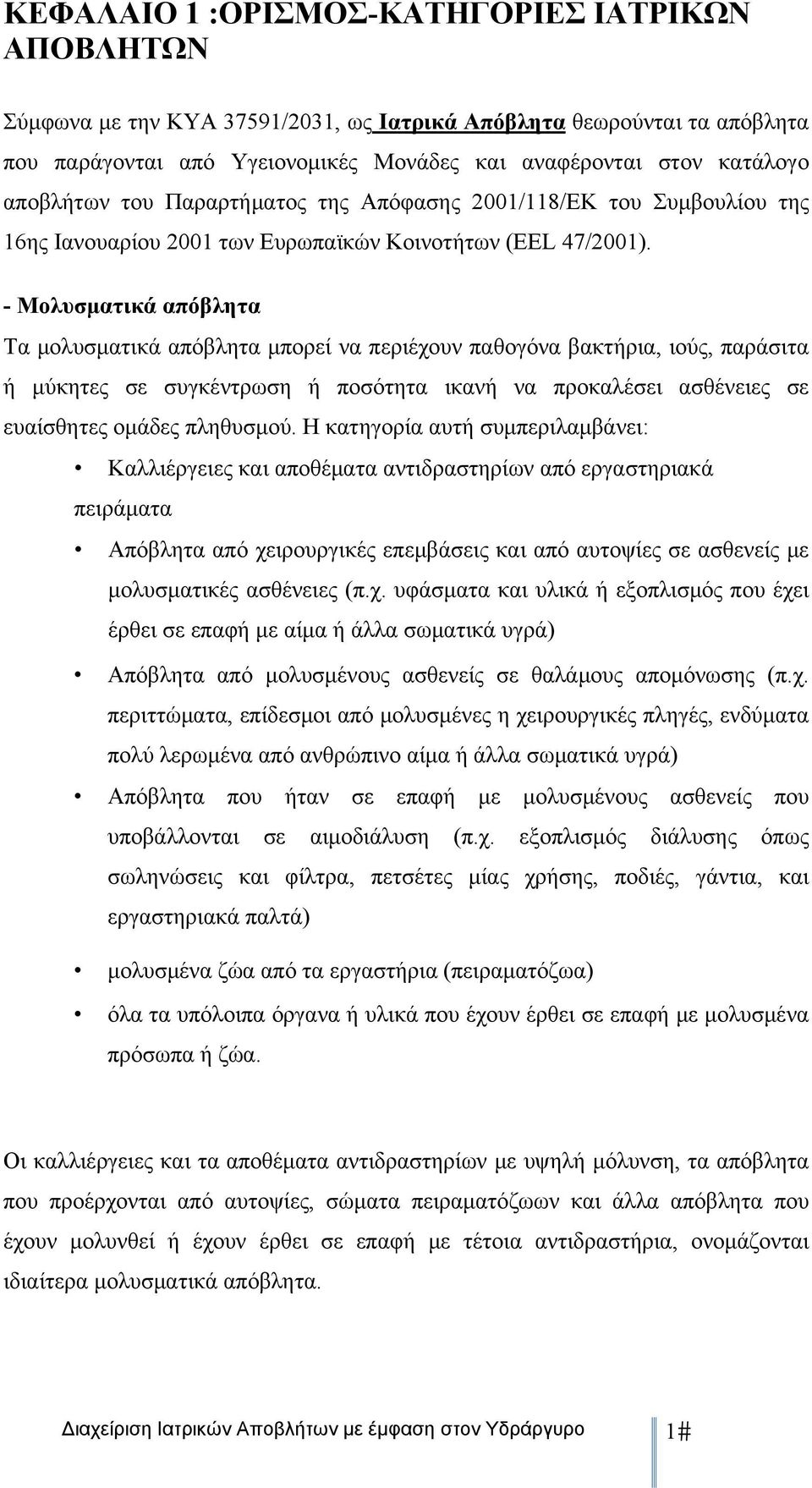 ΚΕΦΑΛΑΙΟ 1 :ΟΡΙΣΜΟΣ-ΚΑΤΗΓΟΡΙΕΣ ΙΑΤΡΙΚΩΝ ΑΠΟΒΛΗΤΩΝ

Σύμφωνα με την ΚΥΑ 37591/2031, ως Ιατρικά Απόβλητα θεωρούνται τα απόβλητα που παράγονται από Υγειονομικές Μονάδες και αναφέρονται στον κατάλογο αποβλήτων του Παραρτήματος της Απόφασης 2001/118/ΕΚ του Συμβουλίου της 16ης Ιανουαρίου 2001 των Ευρωπαϊκών Κοινοτήτων (EEL 47/2001).

- Μολυσματικά απόβλητα

Τα μολυσματικά απόβλητα μπορεί να περιέχουν παθογόνα βακτήρια, ιούς, παράσιτα ή μύκητες σε συγκέντρωση ή ποσότητα ικανή να προκαλέσει ασθένειες σε ευαίσθητες ομάδες πληθυσμού. Η κατηγορία αυτή συμπεριλαμβάνει:

• Καλλιέργειες και αποθέματα αντιδραστηρίων από εργαστηριακά πειράματα

• Απόβλητα από χειρουργικές επεμβάσεις και από αυτοψίες σε ασθενείς με μολυσματικές ασθένειες (π.χ. υφάσματα και υλικά ή εξοπλισμός που έχει έρθει σε επαφή με αίμα ή άλλα σωματικά υγρά)

• Απόβλητα από μολυσμένους ασθενείς σε θαλάμους απομόνωσης (π.χ. περιττώματα, επίδεσμοι από μολυσμένες η χειρουργικές πληγές, ενδύματα πολύ λερωμένα από ανθρώπινο αίμα ή άλλα σωματικά υγρά)

• Απόβλητα που ήταν σε επαφή με μολυσμένους ασθενείς που υποβάλλονται σε αιμοδιάλυση (π.χ. εξοπλισμός διάλυσης όπως σωληνώσεις και φίλτρα, πετσέτες μίας χρήσης, ποδιές, γάντια, και εργαστηριακά παλτά)

• μολυσμένα ζώα από τα εργαστήρια (πειραματόζωα)

• όλα τα υπόλοιπα όργανα ή υλικά που έχουν έρθει σε επαφή με μολυσμένα πρόσωπα ή ζώα.

Οι καλλιέργειες και τα αποθέματα αντιδραστηρίων με υψηλή μόλυνση, τα απόβλητα που προέρχονται από αυτοψίες, σώματα πειραματόζωων και άλλα απόβλητα που έχουν μολυνθεί ή έχουν έρθει σε επαφή με τέτοια αντιδραστήρια, ονομάζονται ιδιαίτερα μολυσματικά απόβλητα.

Διαχείριση Ιατρικών Αποβλήτων με έμφαση στον Υδράργυρο 1#